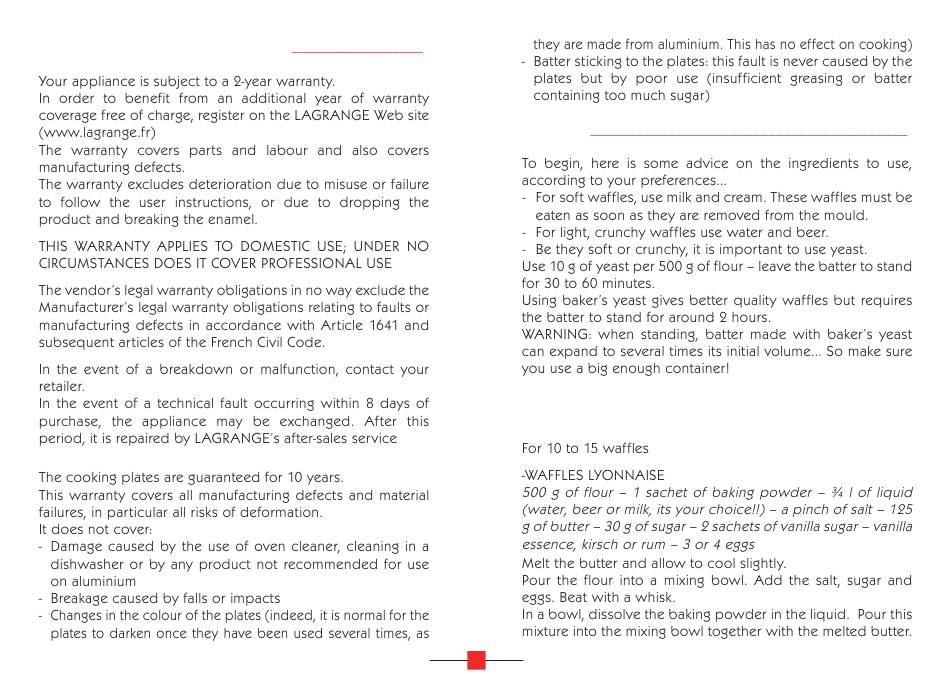 Your appliance is subject to a 2-year warranty.
In order to benefit from an additional year of warranty coverage free of charge, register on the LAGRANGE Web site (www.lagrange.fr)
The warranty covers parts and labour and also covers manufacturing defects.
The warranty excludes deterioration due to misuse or failure to follow the user instructions, or due to dropping the product and breaking the enamel.

THIS WARRANTY APPLIES TO DOMESTIC USE; UNDER NO CIRCUMSTANCES DOES IT COVER PROFESSIONAL USE

The vendor's legal warranty obligations in no way exclude the Manufacturer's legal warranty obligations relating to faults or manufacturing defects in accordance with Article 1641 and subsequent articles of the French Civil Code.

In the event of a breakdown or malfunction, contact your retailer.
In the event of a technical fault occurring within 8 days of purchase, the appliance may be exchanged. After this period, it is repaired by LAGRANGE's after-sales service

The cooking plates are guaranteed for 10 years.
This warranty covers all manufacturing defects and material failures, in particular all risks of deformation.
It does not cover:
- Damage caused by the use of oven cleaner, cleaning in a dishwasher or by any product not recommended for use on aluminium
- Breakage caused by falls or impacts
- Changes in the colour of the plates (indeed, it is normal for the plates to darken once they have been used several times, as they are made from aluminium. This has no effect on cooking)
- Batter sticking to the plates: this fault is never caused by the plates but by poor use (insufficient greasing or batter containing too much sugar)

To begin, here is some advice on the ingredients to use, according to your preferences...
- For soft waffles, use milk and cream. These waffles must be eaten as soon as they are removed from the mould.
- For light, crunchy waffles use water and beer.
- Be they soft or crunchy, it is important to use yeast.
Use 10 g of yeast per 500 g of flour – leave the batter to stand for 30 to 60 minutes.
Using baker's yeast gives better quality waffles but requires the batter to stand for around 2 hours.
WARNING: when standing, batter made with baker's yeast can expand to several times its initial volume... So make sure you use a big enough container!

For 10 to 15 waffles

-WAFFLES LYONNAISE
500 g of flour – 1 sachet of baking powder – ¾ l of liquid (water, beer or milk, its your choice!!) – a pinch of salt – 125 g of butter – 30 g of sugar – 2 sachets of vanilla sugar – vanilla essence, kirsch or rum – 3 or 4 eggs
Melt the butter and allow to cool slightly.
Pour the flour into a mixing bowl. Add the salt, sugar and eggs. Beat with a whisk.
In a bowl, dissolve the baking powder in the liquid. Pour this mixture into the mixing bowl together with the melted butter.